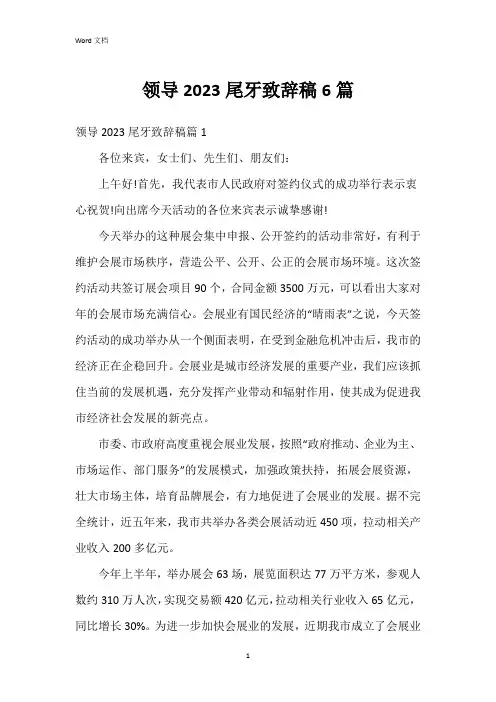 Word 文档

领导 2023 尾牙致辞稿 6 篇

领导 2023 尾牙致辞稿篇 1

各位来宾，女士们、先生们、朋友们：

上午好!首先，我代表市人民政府对签约仪式的成功举行表示衷心祝贺!向出席今天活动的各位来宾表示诚挚感谢!

今天举办的这种展会集中申报、公开签约的活动非常好，有利于维护会展市场秩序，营造公平、公开、公正的会展市场环境。这次签约活动共签订展会项目 90 个，合同金额 3500 万元，可以看出大家对年的会展市场充满信心。会展业有国民经济的“晴雨表”之说，今天签约活动的成功举办从一个侧面表明，在受到金融危机冲击后，我市的经济正在企稳回升。会展业是城市经济发展的重要产业，我们应该抓住当前的发展机遇，充分发挥产业带动和辐射作用，使其成为促进我市经济社会发展的新亮点。

市委、市政府高度重视会展业发展，按照“政府推动、企业为主、市场运作、部门服务”的发展模式，加强政策扶持，拓展会展资源，壮大市场主体，培育品牌展会，有力地促进了会展业的发展。据不完全统计，近五年来，我市共举办各类会展活动近 450 项，拉动相关产业收入 200 多亿元。

今年上半年，举办展会 63 场，展览面积达 77 万平方米，参观人数约 310 万人次，实现交易额 420 亿元，拉动相关行业收入 65 亿元，同比增长 30%。为进一步加快会展业的发展，近期我市成立了会展业

1